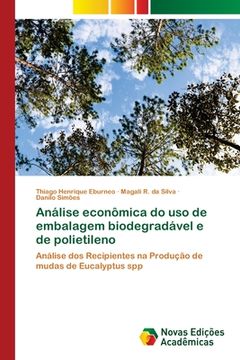 Thiago Henrique Eburneo · Magali R. da Silva · Danilo Simões

Análise econômica do uso de embalagem biodegradável e de polietileno

Análise dos Recipientes na Produção de mudas de Eucalyptus spp

Novas Edições Acadêmicas